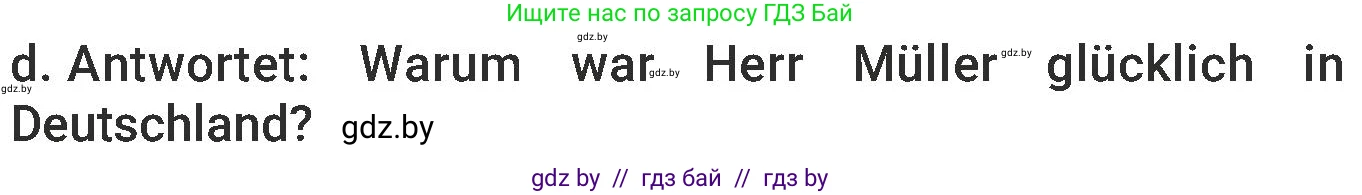 Ищите нас по запросу ГДЗ Бай

gdz.by

d. Antwortet: Warum war gdz.by Herr Müller gdz.by glücklich in gdz.by Deutschland? gdz.by

gdz by // гдз бай // гдз by